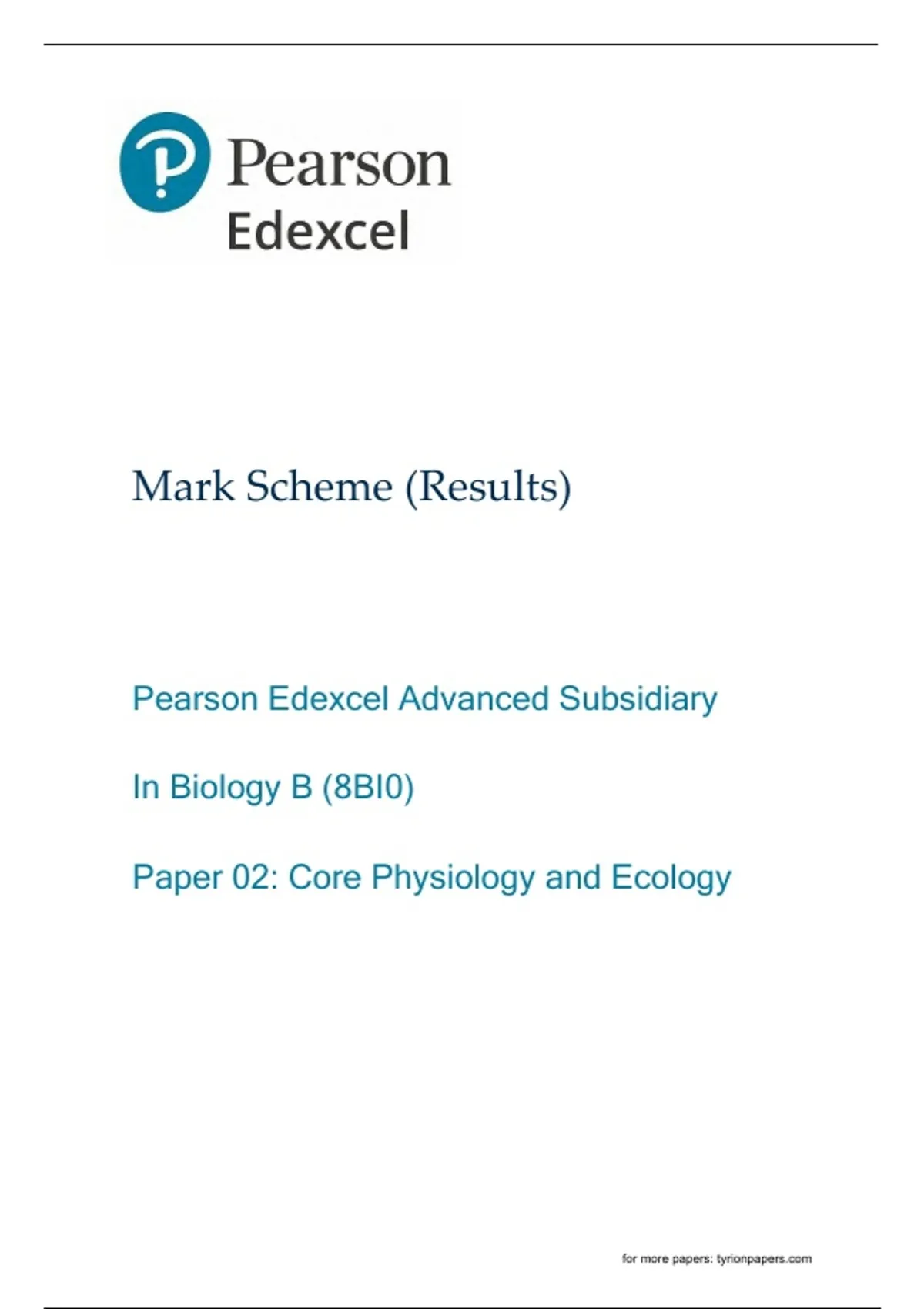 Pearson
Edexcel

Mark Scheme (Results)

Pearson Edexcel Advanced Subsidiary

In Biology B (8BI0)

Paper 02: Core Physiology and Ecology

for more papers: tyrionpapers.com